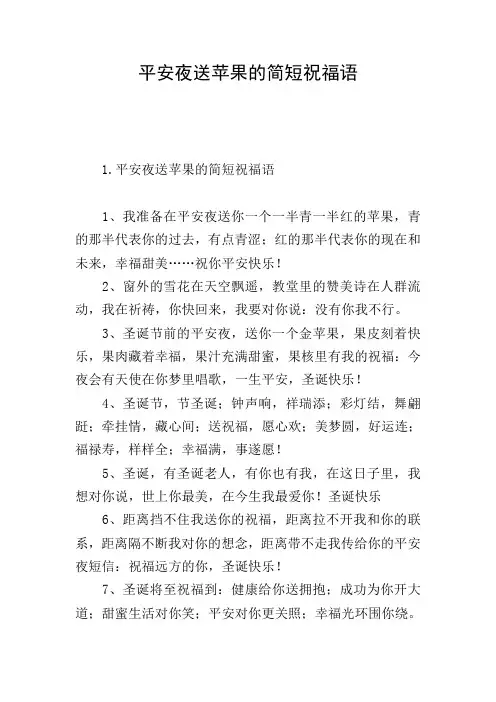 平安夜送苹果的简短祝福语

1.平安夜送苹果的简短祝福语

1、我准备在平安夜送你一个一半青一半红的苹果，青的那半代表你的过去，有点青涩；红的那半代表你的现在和未来，幸福甜美……祝你平安快乐！

2、窗外的雪花在天空飘遥，教堂里的赞美诗在人群流动，我在祈祷，你快回来，我要对你说：没有你我不行。

3、圣诞节前的平安夜，送你一个金苹果，果皮刻着快乐，果肉藏着幸福，果汁充满甜蜜，果核里有我的祝福：今夜会有天使在你梦里唱歌，一生平安，圣诞快乐！

4、圣诞节，节圣诞；钟声响，祥瑞添；彩灯结，舞翩跹；牵挂情，藏心间；送祝福，愿心欢；美梦圆，好运连；福禄寿，样样全；幸福满，事遂愿！

5、圣诞，有圣诞老人，有你也有我，在这日子里，我想对你说，世上你最美，在今生我最爱你！圣诞快乐

6、距离挡不住我送你的祝福，距离拉不开我和你的联系，距离隔不断我对你的想念，距离带不走我传给你的平安夜短信：祝福远方的你，圣诞快乐！

7、圣诞将至祝福到：健康给你送拥抱；成功为你开大道；甜蜜生活对你笑；平安对你更关照；幸福光环围你绕。